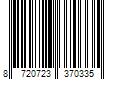 8 720723 370335